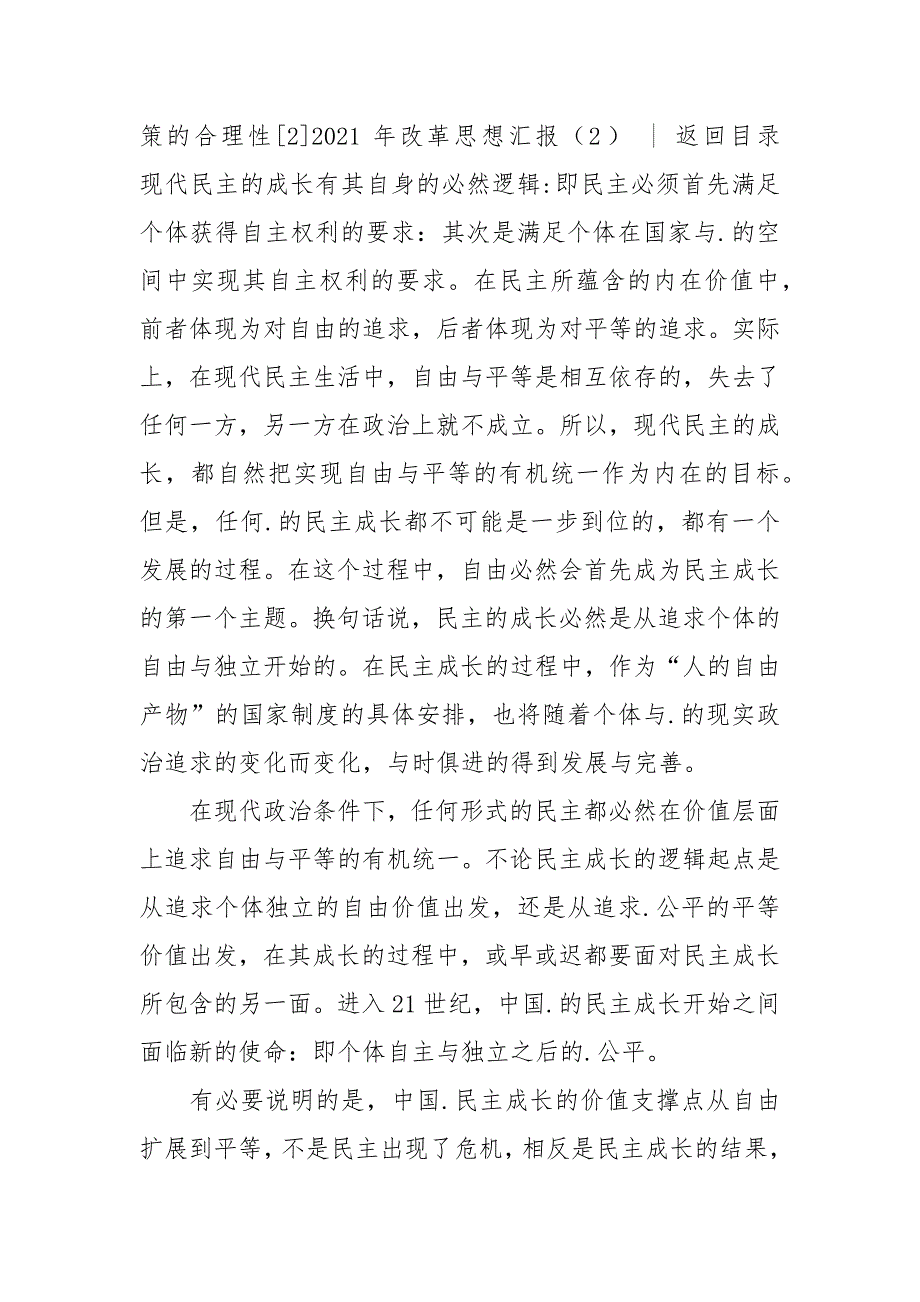 策的合理性[2]2021 年改革思想汇报（2） ｜ 返回目录
现代民主的成长有其自身的必然逻辑:即民主必须首先满足个体获得自主权利的要求：其次是满足个体在国家与.的空间中实现其自主权利的要求。在民主所蕴含的内在价值中，前者体现为对自由的追求，后者体现为对平等的追求。实际上，在现代民主生活中，自由与平等是相互依存的，失去了任何一方，另一方在政治上就不成立。所以，现代民主的成长，都自然把实现自由与平等的有机统一作为内在的目标。但是，任何.的民主成长都不可能是一步到位的，都有一个发展的过程。在这个过程中，自由必然会首先成为民主成长的第一个主题。换句话说，民主的成长必然是从追求个体的自由与独立开始的。在民主成长的过程中，作为“人的自由产物”的国家制度的具体安排，也将随着个体与.的现实政治追求的变化而变化，与时俱进的得到发展与完善。

在现代政治条件下，任何形式的民主都必然在价值层面上追求自由与平等的有机统一。不论民主成长的逻辑起点是从追求个体独立的自由价值出发，还是从追求.公平的平等价值出发，在其成长的过程中，或早或迟都要面对民主成长所包含的另一面。进入 21 世纪，中国.的民主成长开始之间面临新的使命：即个体自主与独立之后的.公平。

有必要说明的是，中国.民主成长的价值支撑点从自由扩展到平等，不是民主出现了危机，相反是民主成长的结果，